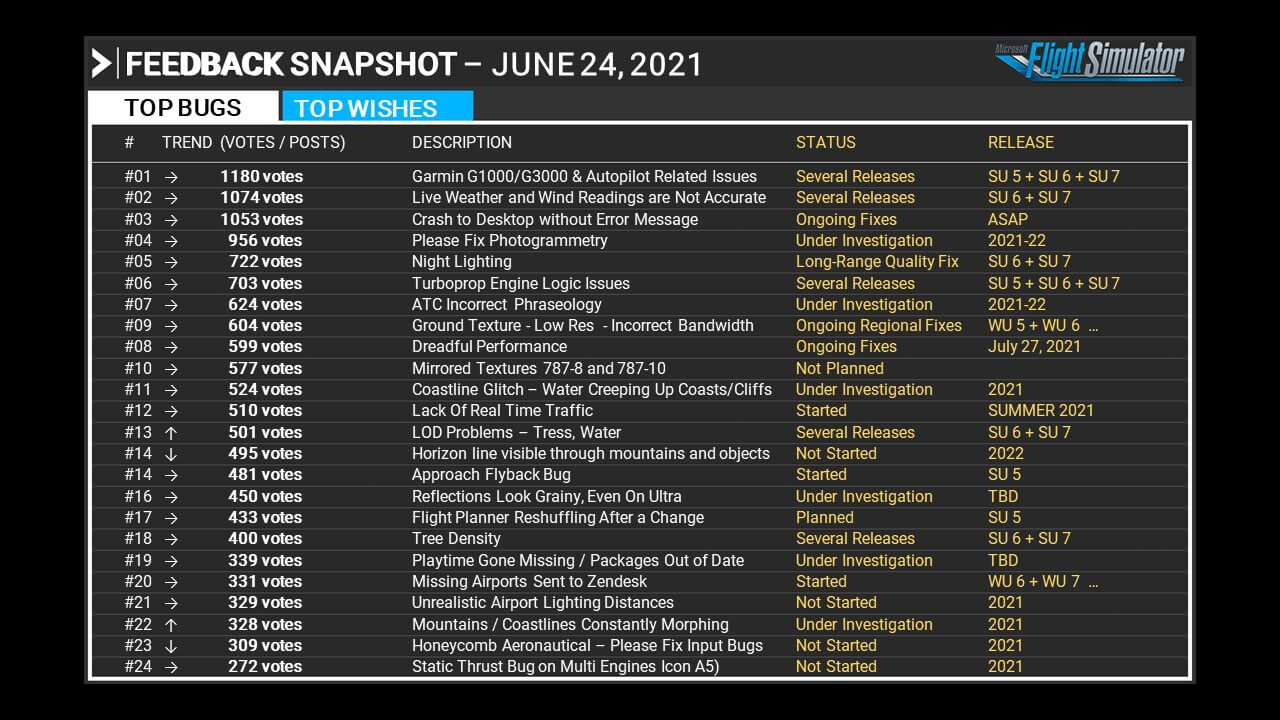 FEEDBACK SNAPSHOT – JUNE 24, 2021

Microsoft Flight Simulator

TOP BUGS TOP WISHES

| # | TREND | (VOTES / POSTS) | DESCRIPTION | STATUS | RELEASE |
|---|---|---|---|---|---|
| #01 | → | 1180 votes | Garmin G1000/G3000 & Autopilot Related Issues | Several Releases | SU 5 + SU 6 + SU 7 |
| #02 | → | 1074 votes | Live Weather and Wind Readings are Not Accurate | Several Releases | SU 6 + SU 7 |
| #03 | → | 1053 votes | Crash to Desktop without Error Message | Ongoing Fixes | ASAP |
| #04 | → | 956 votes | Please Fix Photogrammetry | Under Investigation | 2021-22 |
| #05 | → | 722 votes | Night Lighting | Long-Range Quality Fix | SU 6 + SU 7 |
| #06 | → | 703 votes | Turboprop Engine Logic Issues | Several Releases | SU 5 + SU 6 + SU 7 |
| #07 | → | 624 votes | ATC Incorrect Phraseology | Under Investigation | 2021-22 |
| #09 | → | 604 votes | Ground Texture - Low Res - Incorrect Bandwidth | Ongoing Regional Fixes | WU 5 + WU 6 … |
| #08 | → | 599 votes | Dreadful Performance | Ongoing Fixes | July 27, 2021 |
| #10 | → | 577 votes | Mirrored Textures 787-8 and 787-10 | Not Planned | |
| #11 | → | 524 votes | Coastline Glitch – Water Creeping Up Coasts/Cliffs | Under Investigation | 2021 |
| #12 | → | 510 votes | Lack Of Real Time Traffic | Started | SUMMER 2021 |
| #13 | ↑ | 501 votes | LOD Problems – Tress, Water | Several Releases | SU 6 + SU 7 |
| #14 | ↓ | 495 votes | Horizon line visible through mountains and objects | Not Started | 2022 |
| #14 | → | 481 votes | Approach Flyback Bug | Started | SU 5 |
| #16 | → | 450 votes | Reflections Look Grainy, Even On Ultra | Under Investigation | TBD |
| #17 | → | 433 votes | Flight Planner Reshuffling After a Change | Planned | SU 5 |
| #18 | → | 400 votes | Tree Density | Several Releases | SU 6 + SU 7 |
| #19 | → | 339 votes | Playtime Gone Missing / Packages Out of Date | Under Investigation | TBD |
| #20 | → | 331 votes | Missing Airports Sent to Zendesk | Started | WU 6 + WU 7 … |
| #21 | → | 329 votes | Unrealistic Airport Lighting Distances | Not Started | 2021 |
| #22 | ↑ | 328 votes | Mountains / Coastlines Constantly Morphing | Under Investigation | 2021 |
| #23 | ↓ | 309 votes | Honeycomb Aeronautical – Please Fix Input Bugs | Not Started | 2021 |
| #24 | → | 272 votes | Static Thrust Bug on Multi Engines Icon A5) | Not Started | 2021 |